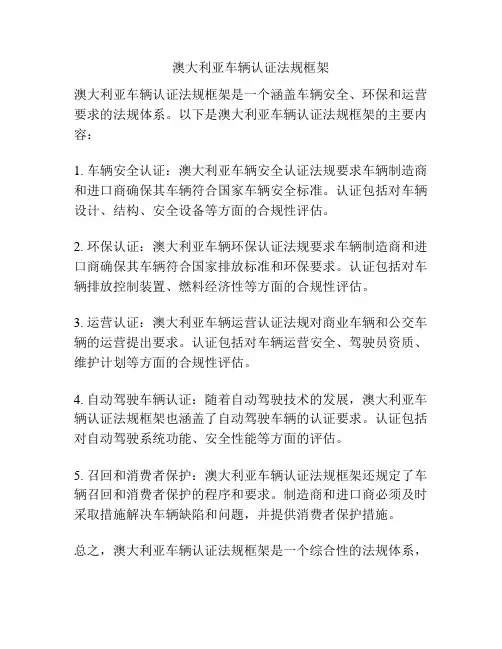 澳大利亚车辆认证法规框架

澳大利亚车辆认证法规框架是一个涵盖车辆安全、环保和运营要求的法规体系。以下是澳大利亚车辆认证法规框架的主要内容：

1. 车辆安全认证：澳大利亚车辆安全认证法规要求车辆制造商和进口商确保其车辆符合国家车辆安全标准。认证包括对车辆设计、结构、安全设备等方面的合规性评估。

2. 环保认证：澳大利亚车辆环保认证法规要求车辆制造商和进口商确保其车辆符合国家排放标准和环保要求。认证包括对车辆排放控制装置、燃料经济性等方面的合规性评估。

3. 运营认证：澳大利亚车辆运营认证法规对商业车辆和公交车辆的运营提出要求。认证包括对车辆运营安全、驾驶员资质、维护计划等方面的合规性评估。

4. 自动驾驶车辆认证：随着自动驾驶技术的发展，澳大利亚车辆认证法规框架也涵盖了自动驾驶车辆的认证要求。认证包括对自动驾驶系统功能、安全性能等方面的评估。

5. 召回和消费者保护：澳大利亚车辆认证法规框架还规定了车辆召回和消费者保护的程序和要求。制造商和进口商必须及时采取措施解决车辆缺陷和问题，并提供消费者保护措施。

总之，澳大利亚车辆认证法规框架是一个综合性的法规体系，